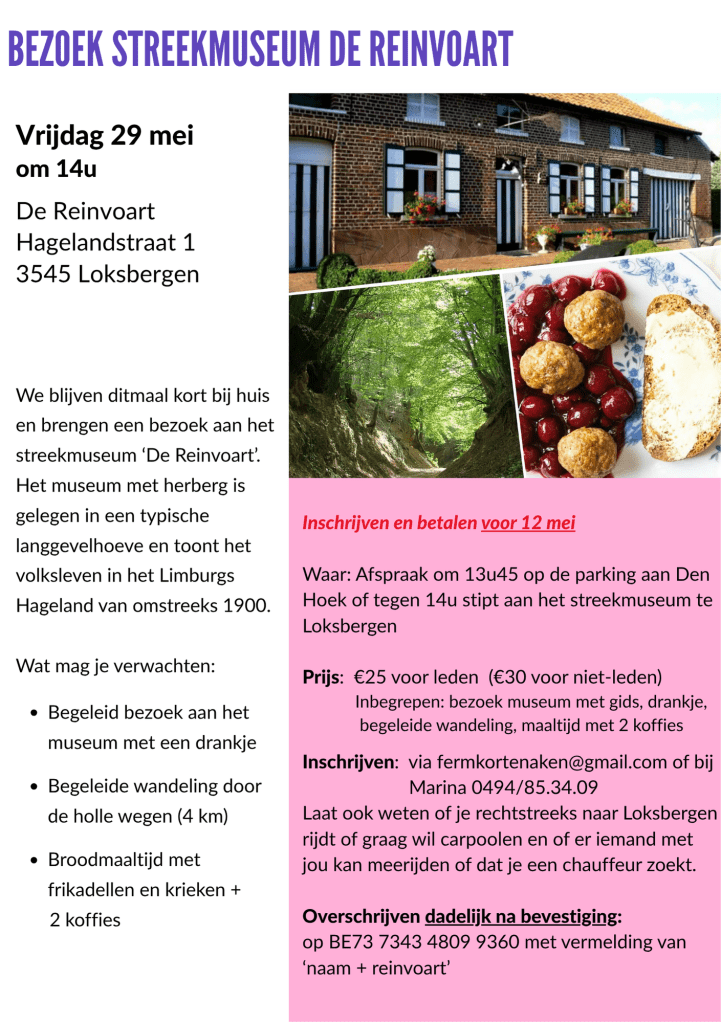 BEZOEK STREEKMUSEUM DE REINVOART

Vrijdag 29 mei
om 14u

De Reinvoart
Hagelandstraat 1
3545 Loksbergen

We blijven ditmaal kort bij huis en brengen een bezoek aan het streekmuseum 'De Reinvoart'. Het museum met herberg is gelegen in een typische langgevelhoeve en toont het volksleven in het Limburgs Hageland van omstreeks 1900.

Wat mag je verwachten:

• Begeleid bezoek aan het museum met een drankje
• Begeleide wandeling door de holle wegen (4 km)
• Broodmaaltijd met frikadellen en krieken + 2 koffies

Inschrijven en betalen voor 12 mei

Waar: Afspraak om 13u45 op de parking aan Den Hoek of tegen 14u stipt aan het streekmuseum te Loksbergen

Prijs: €25 voor leden (€30 voor niet-leden)
Inbegrepen: bezoek museum met gids, drankje, begeleide wandeling, maaltijd met 2 koffies

Inschrijven: via fermkortenaken@gmail.com of bij Marina 0494/85.34.09
Laat ook weten of je rechtstreeks naar Loksbergen rijdt of graag wil carpoolen en of er iemand met jou kan meerijden of dat je een chauffeur zoekt.

Overschrijven dadelijk na bevestiging:
op BE73 7343 4809 9360 met vermelding van 'naam + reinvoart'